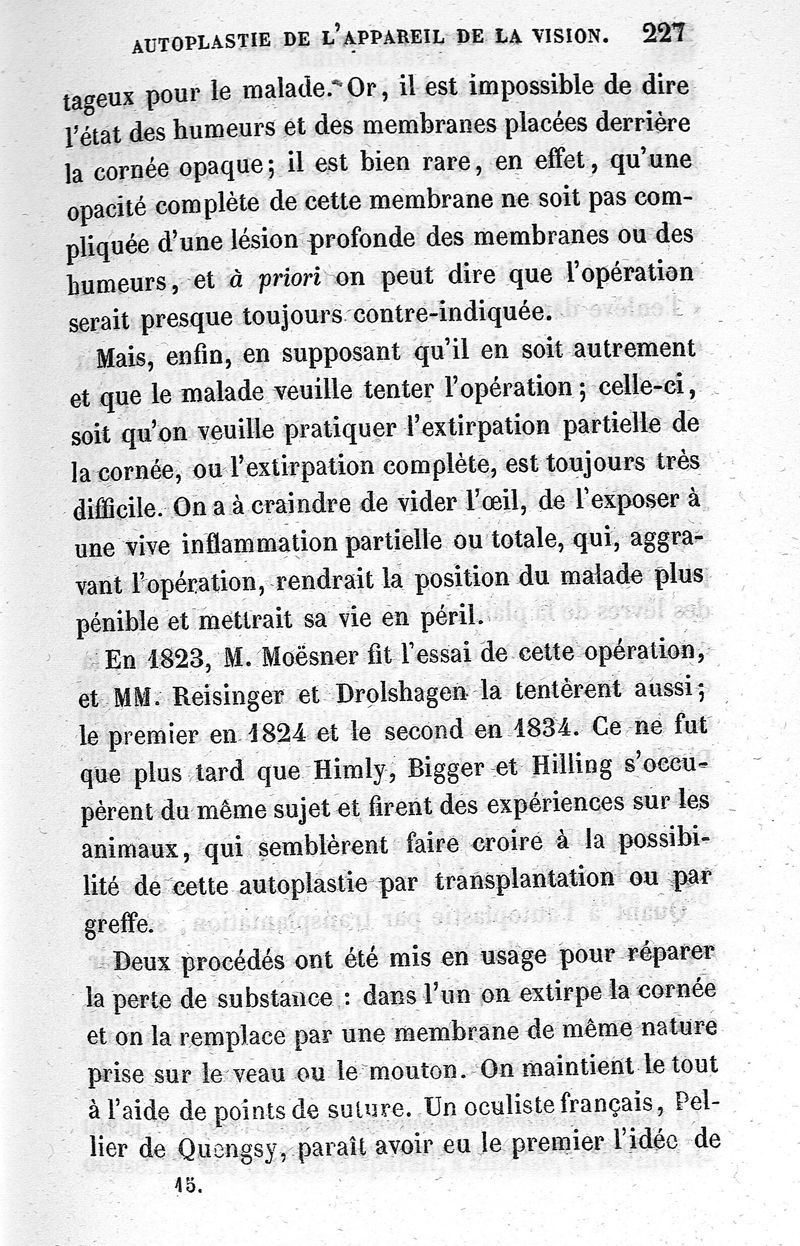 AUTOPLASTIE DE L'APPAREIL DE LA VISION. 227

tageux pour le malade. Or, il est impossible de dire l'état des humeurs et des membranes placées derrière la cornée opaque; il est bien rare, en effet, qu'une opacité complète de cette membrane ne soit pas compliquée d'une lésion profonde des membranes ou des humeurs, et à priori on peut dire que l'opération serait presque toujours contre-indiquée.

Mais, enfin, en supposant qu'il en soit autrement et que le malade veuille tenter l'opération; celle-ci, soit qu'on veuille pratiquer l'extirpation partielle de la cornée, ou l'extirpation complète, est toujours très difficile. On a à craindre de vider l'œil, de l'exposer à une vive inflammation partielle ou totale, qui, aggravant l'opération, rendrait la position du malade plus pénible et mettrait sa vie en péril.

En 1823, M. Moësner fit l'essai de cette opération, et MM. Reisinger et Drolshagen la tentèrent aussi; le premier en 1824 et le second en 1834. Ce ne fut que plus tard que Himly, Bigger et Hilling s'occupèrent du même sujet et firent des expériences sur les animaux, qui semblèrent faire croire à la possibilité de cette autoplastie par transplantation ou par greffe.

Deux procédés ont été mis en usage pour réparer la perte de substance : dans l'un on extirpe la cornée et on la remplace par une membrane de même nature prise sur le veau ou le mouton. On maintient le tout à l'aide de points de suture. Un oculiste français, Pellier de Quengsy, paraît avoir eu le premier l'idée de

15.